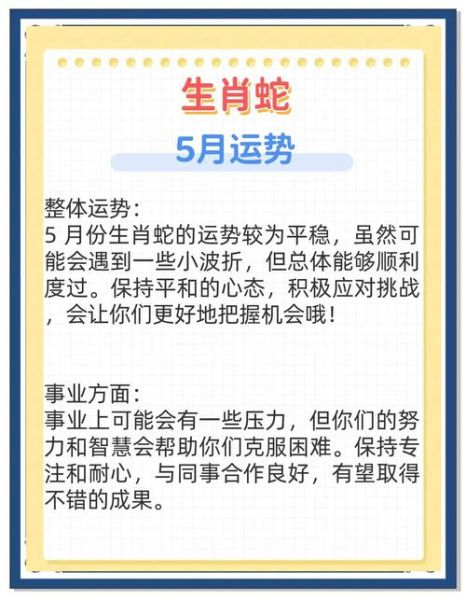 生肖蛇

5月运势

整体运势：
5 月份生肖蛇的运势较为平稳，虽然可能会遇到一些小波折，但总体能够顺利度过。保持平和的心态，积极应对挑战，会让你们更好地把握机会哦！

事业方面：
事业上可能会有一些压力，但你们的努力和智慧会帮助你们克服困难。保持专注和耐心，与同事合作良好，有望取得不错的成果。